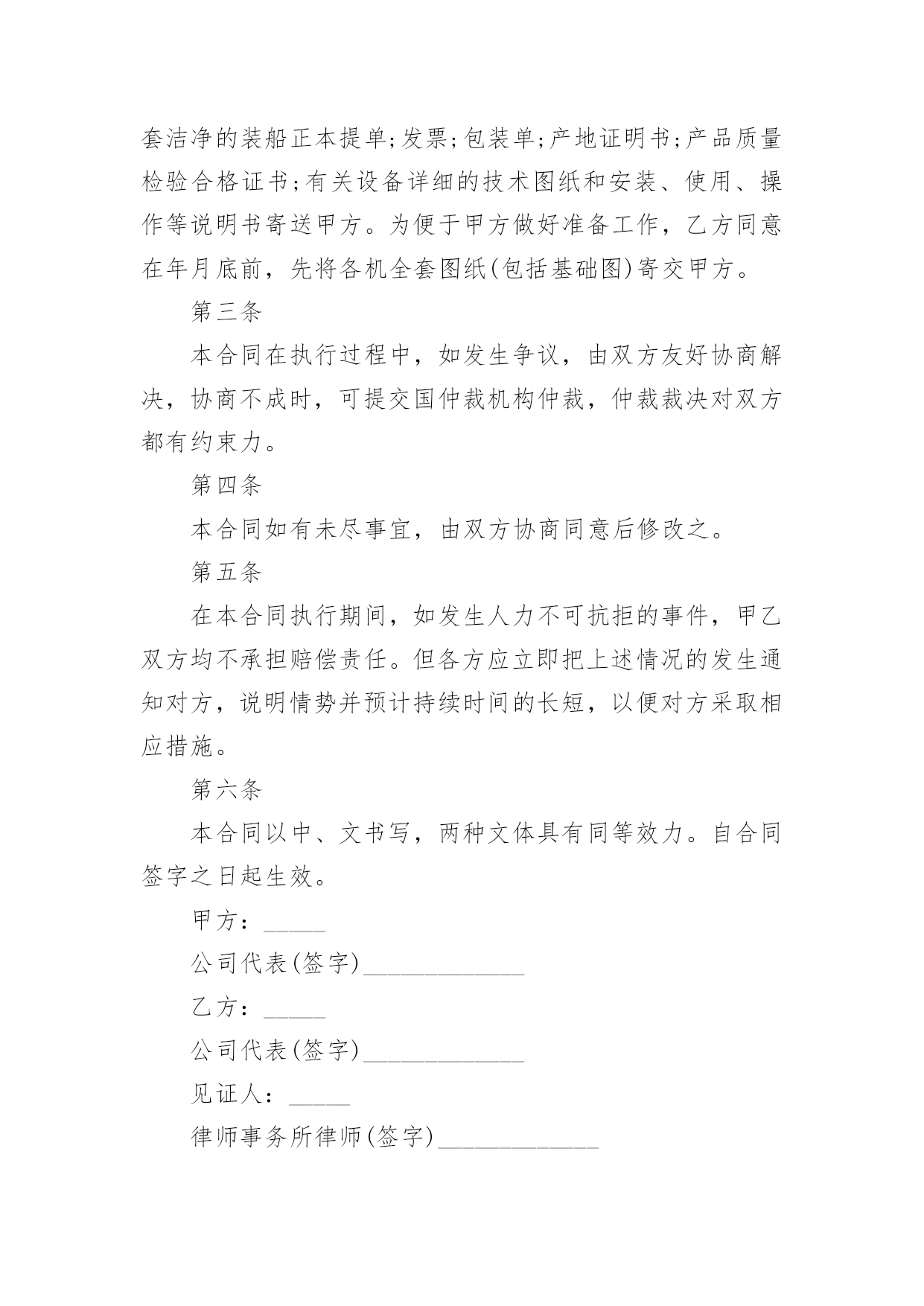 套洁净的装船正本提单;发票;包装单;产地证明书;产品质量检验合格证书;有关设备详细的技术图纸和安装、使用、操作等说明书寄送甲方。为便于甲方做好准备工作，乙方同意在年月底前，先将各机全套图纸(包括基础图)寄交甲方。

第三条

本合同在执行过程中，如发生争议，由双方友好协商解决，协商不成时，可提交国仲裁机构仲裁，仲裁裁决对双方都有约束力。

第四条

本合同如有未尽事宜，由双方协商同意后修改之。

第五条

在本合同执行期间，如发生人力不可抗拒的事件，甲乙双方均不承担赔偿责任。但各方应立即把上述情况的发生通知对方，说明情势并预计持续时间的长短，以便对方采取相应措施。

第六条

本合同以中、文书写，两种文体具有同等效力。自合同签字之日起生效。

甲方：_____

公司代表(签字)_____________

乙方：_____

公司代表(签字)_____________

见证人：_____

律师事务所律师(签字)_____________